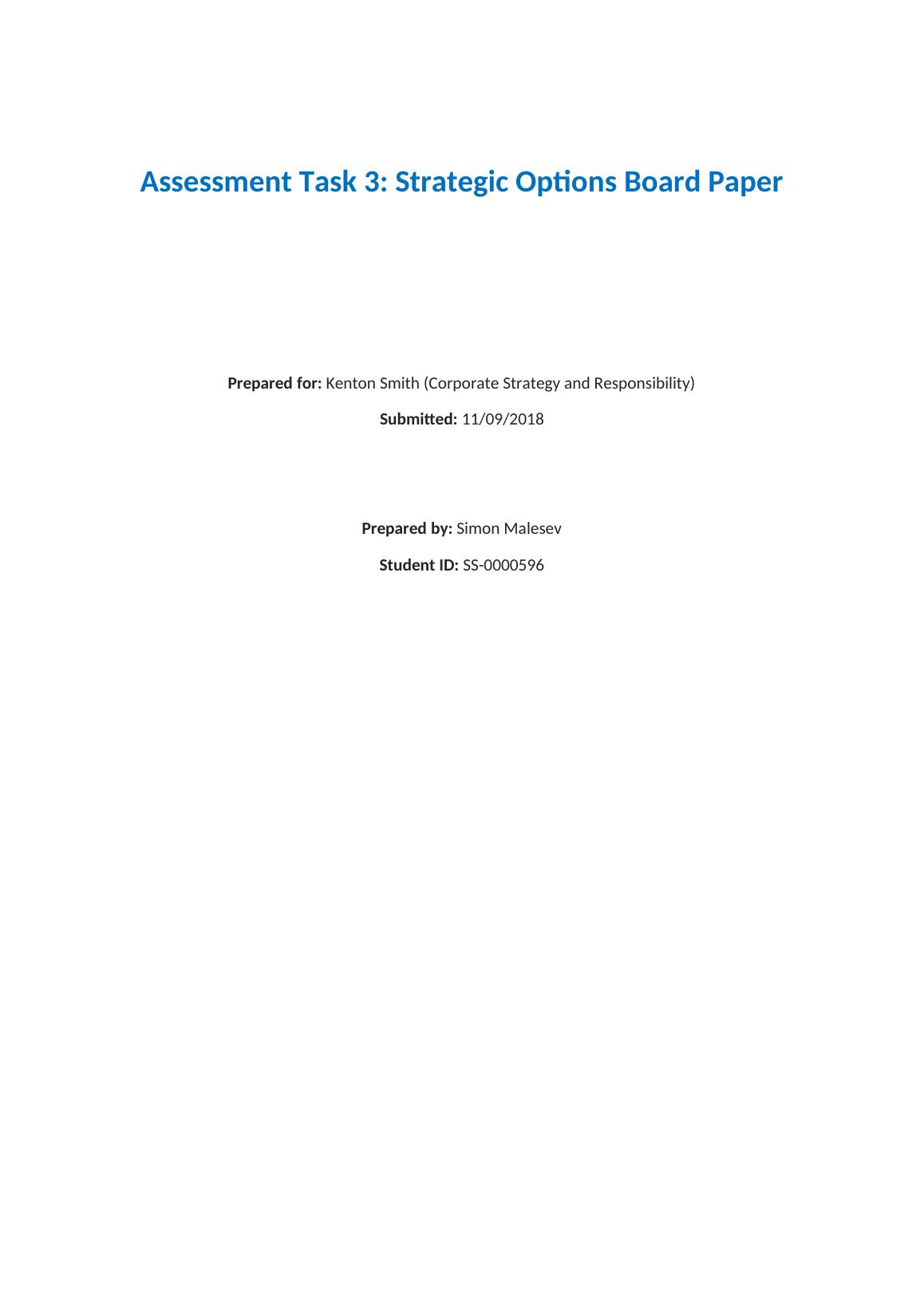 Assessment Task 3: Strategic Options Board Paper

Prepared for: Kenton Smith (Corporate Strategy and Responsibility)

Submitted: 11/09/2018

Prepared by: Simon Malesev

Student ID: SS-0000596